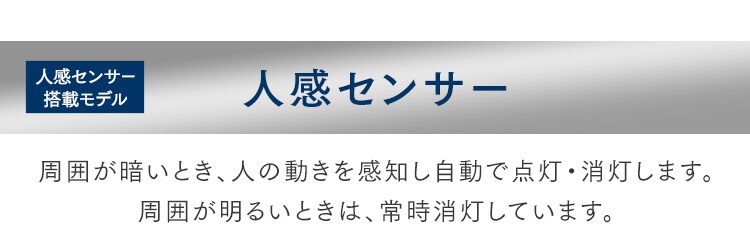 人感センサー
搭載モデル

人感センサー

周囲が暗いとき、人の動きを感知し自動で点灯・消灯します。
周囲が明るいときは、常時消灯しています。